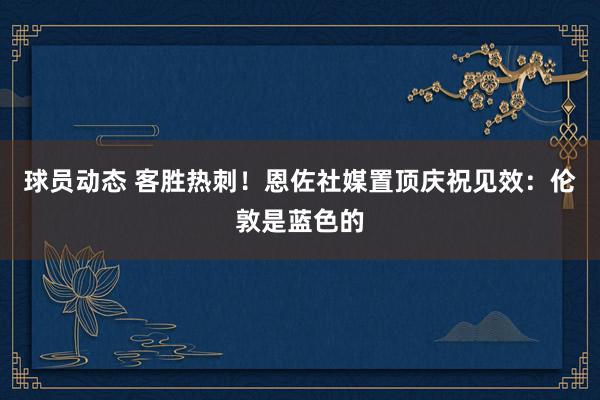 球员动态 客胜热刺！恩佐社媒置顶庆祝见效：伦敦是蓝色的